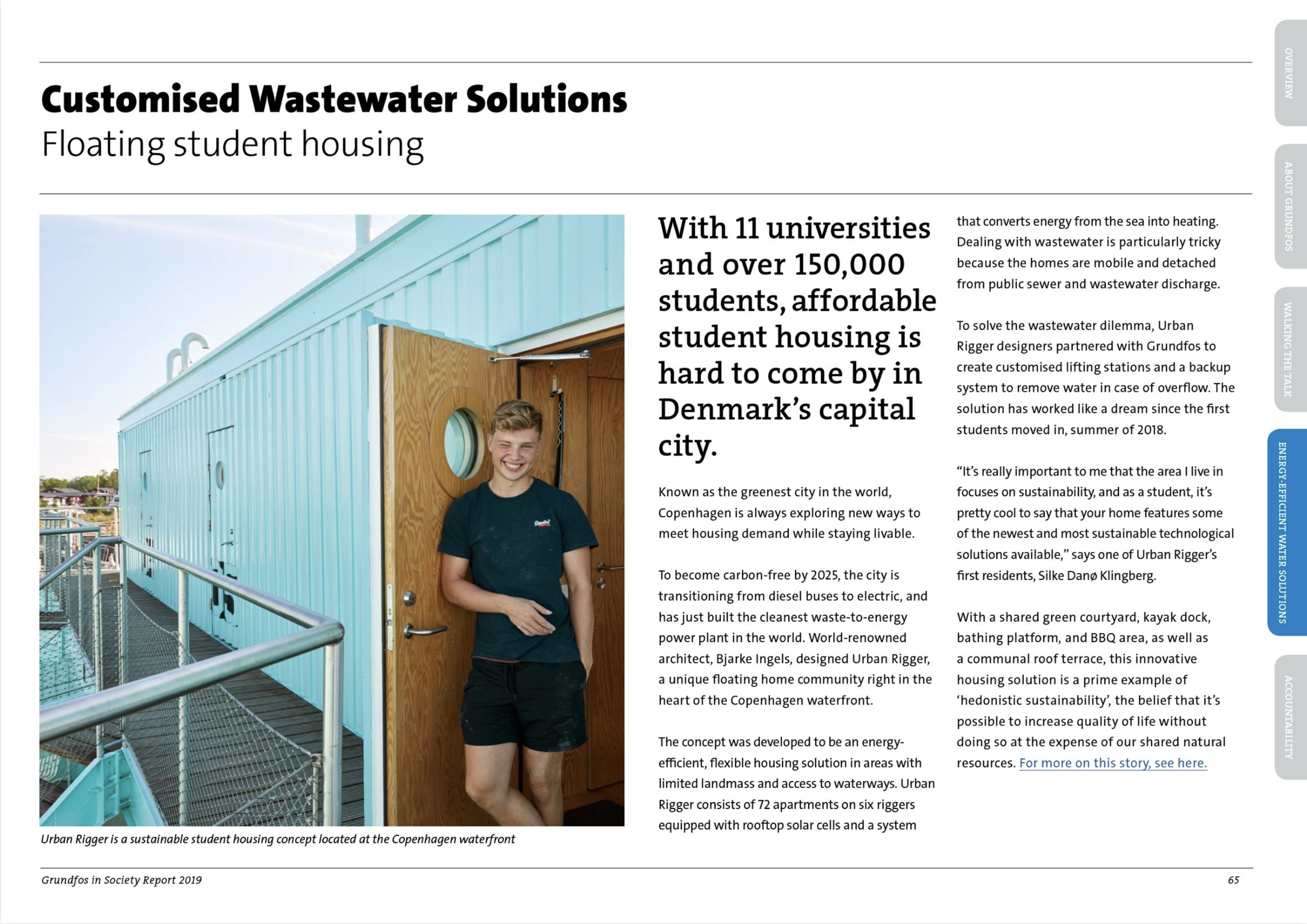 Customised Wastewater Solutions
Floating student housing

Urban Rigger is a sustainable student housing concept located at the Copenhagen waterfront

With 11 universities and over 150,000 students, affordable student housing is hard to come by in Denmark's capital city.

Known as the greenest city in the world, Copenhagen is always exploring new ways to meet housing demand while staying livable.

To become carbon-free by 2025, the city is transitioning from diesel buses to electric, and has just built the cleanest waste-to-energy power plant in the world. World-renowned architect, Bjarke Ingels, designed Urban Rigger, a unique floating home community right in the heart of the Copenhagen waterfront.

The concept was developed to be an energy-efficient, flexible housing solution in areas with limited landmass and access to waterways. Urban Rigger consists of 72 apartments on six riggers equipped with rooftop solar cells and a system that converts energy from the sea into heating. Dealing with wastewater is particularly tricky because the homes are mobile and detached from public sewer and wastewater discharge.

To solve the wastewater dilemma, Urban Rigger designers partnered with Grundfos to create customised lifting stations and a backup system to remove water in case of overflow. The solution has worked like a dream since the first students moved in, summer of 2018.

"It's really important to me that the area I live in focuses on sustainability, and as a student, it's pretty cool to say that your home features some of the newest and most sustainable technological solutions available," says one of Urban Rigger's first residents, Silke Danø Klingberg.

With a shared green courtyard, kayak dock, bathing platform, and BBQ area, as well as a communal roof terrace, this innovative housing solution is a prime example of 'hedonistic sustainability', the belief that it's possible to increase quality of life without doing so at the expense of our shared natural resources. For more on this story, see here.

OVERVIEW
ABOUT GRUNDFOS
WALKING THE TALK
ENERGY-EFFICIENT WATER SOLUTIONS
ACCOUNTABILITY

Grundfos in Society Report 2019
65